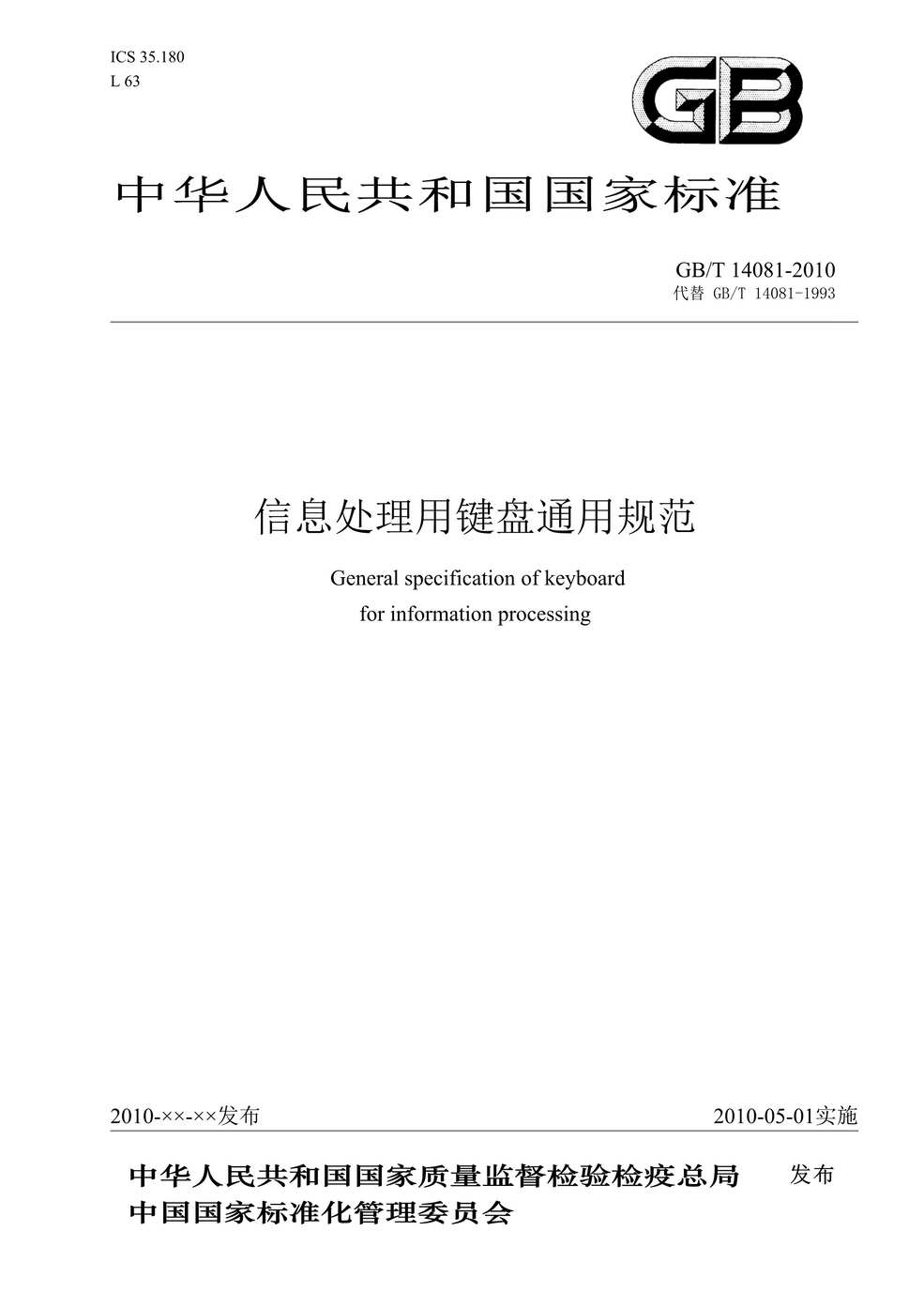 ICS 35.180
L 63

GB

中华人民共和国国家标准

GB/T 14081-2010
代替 GB/T 14081-1993

信息处理用键盘通用规范

General specification of keyboard
for information processing

2010-××-××发布

2010-05-01实施

中华人民共和国国家质量监督检验检疫总局
中国国家标准化管理委员会

发布